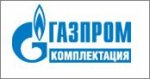 ГАЗПРОМ
КОМПЛЕКТАЦИЯ